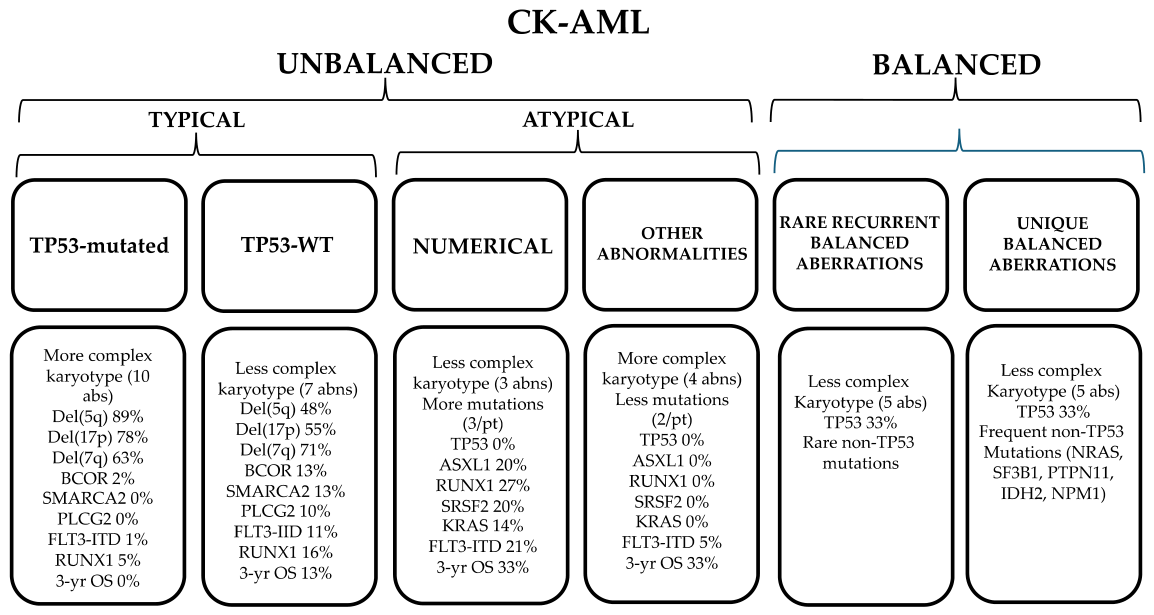 CK-AML

UNBALANCED

BALANCED

TYPICAL

ATYPICAL

TP53-mutated

TP53-WT

NUMERICAL

OTHER ABNORMALITIES

RARE RECURRENT BALANCED ABERRATIONS

UNIQUE BALANCED ABERRATIONS

More complex karyotype (10 abs)
Del(5q) 89%
Del(17p) 78%
Del(7q) 63%
BCOR 2%
SMARCA2 0%
PLCG2 0%
FLT3-ITD 1%
RUNX1 5%
3-yr OS 0%

Less complex karyotype (7 abns)
Del(5q) 48%
Del(17p) 55%
Del(7q) 71%
BCOR 13%
SMARCA2 13%
PLCG2 10%
FLT3-IID 11%
RUNX1 16%
3-yr OS 13%

Less complex karyotype (3 abns)
More mutations (3/pt)
TP53 0%
ASXL1 20%
RUNX1 27%
SRSF2 20%
KRAS 14%
FLT3-ITD 21%
3-yr OS 33%

More complex karyotype (4 abns)
Less mutations (2/pt)
TP53 0%
ASXL1 0%
RUNX1 0%
SRSF2 0%
KRAS 0%
FLT3-ITD 5%
3-yr OS 33%

Less complex Karyotype (5 abs)
TP53 33%
Rare non-TP53 mutations

Less complex Karyotype (5 abs)
TP53 33%
Frequent non-TP53 Mutations (NRAS, SF3B1, PTPN11, IDH2, NPM1)